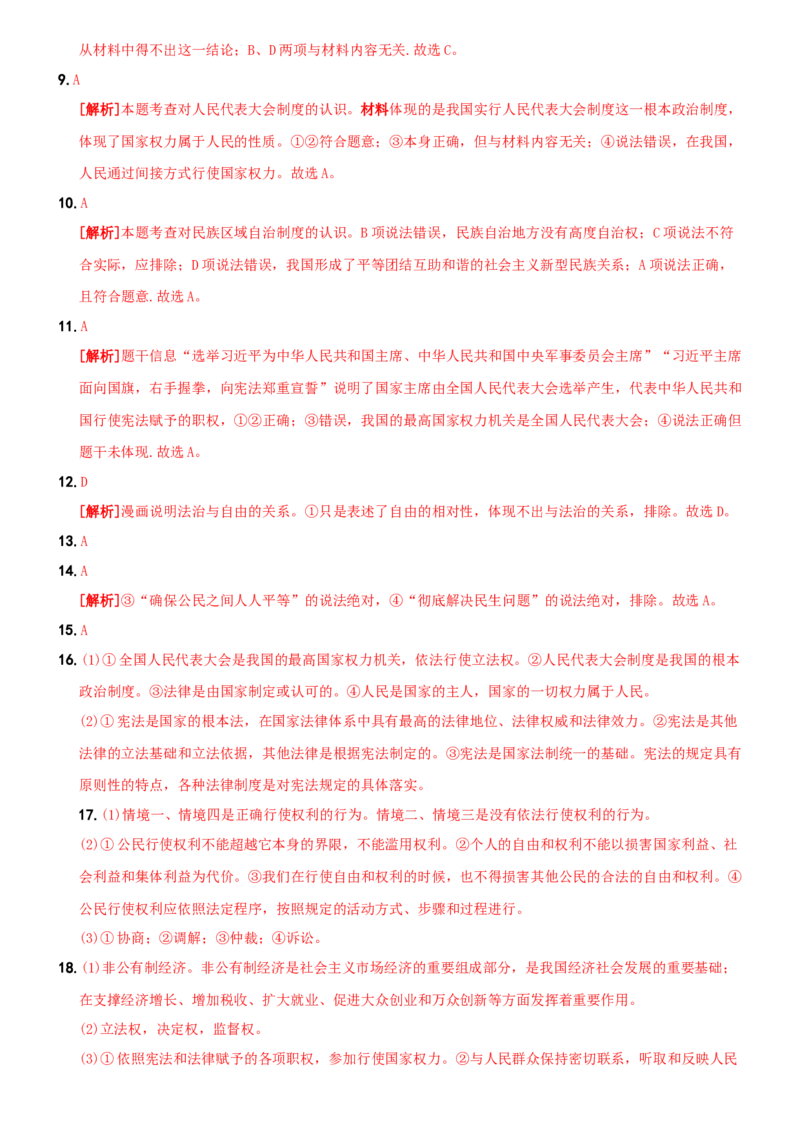 从材料中得不出这一结论；B、D两项与材料内容无关.故选C。

9.A

[解析]本题考查对人民代表大会制度的认识。材料体现的是我国实行人民代表大会制度这一根本政治制度，体现了国家权力属于人民的性质。①②符合题意；③本身正确，但与材料内容无关；④说法错误，在我国，人民通过间接方式行使国家权力。故选A。

10.A

[解析]本题考查对民族区域自治制度的认识。B项说法错误，民族自治地方没有高度自治权；C项说法不符合实际，应排除；D项说法错误，我国形成了平等团结互助和谐的社会主义新型民族关系；A项说法正确，且符合题意.故选A。

11.A

[解析]题干信息“选举习近平为中华人民共和国主席、中华人民共和国中央军事委员会主席”“习近平主席面向国旗，右手握拳，向宪法郑重宣誓”说明了国家主席由全国人民代表大会选举产生，代表中华人民共和国行使宪法赋予的职权，①②正确；③错误，我国的最高国家权力机关是全国人民代表大会；④说法正确但题干未体现.故选A。

12.D

[解析]漫画说明法治与自由的关系。①只是表述了自由的相对性，体现不出与法治的关系，排除。故选D。

13.A

14.A

[解析]③“确保公民之间人人平等”的说法绝对，④“彻底解决民生问题”的说法绝对，排除。故选A。

15.A

16.(1)①全国人民代表大会是我国的最高国家权力机关，依法行使立法权。②人民代表大会制度是我国的根本政治制度。③法律是由国家制定或认可的。④人民是国家的主人，国家的一切权力属于人民。

(2)①宪法是国家的根本法，在国家法律体系中具有最高的法律地位、法律权威和法律效力。②宪法是其他法律的立法基础和立法依据，其他法律是根据宪法制定的。③宪法是国家法制统一的基础。宪法的规定具有原则性的特点，各种法律制度是对宪法规定的具体落实。

17.(1)情境一、情境四是正确行使权利的行为。情境二、情境三是没有依法行使权利的行为。

(2)①公民行使权利不能超越它本身的界限，不能滥用权利。②个人的自由和权利不能以损害国家利益、社会利益和集体利益为代价。③我们在行使自由和权利的时候，也不得损害其他公民的合法的自由和权利。④公民行使权利应依照法定程序，按照规定的活动方式、步骤和过程进行。

(3)①协商；②调解；③仲裁；④诉讼。

18.(1)非公有制经济。非公有制经济是社会主义市场经济的重要组成部分，是我国经济社会发展的重要基础；在支撑经济增长、增加税收、扩大就业、促进大众创业和万众创新等方面发挥着重要作用。

(2)立法权，决定权，监督权。

(3)①依照宪法和法律赋予的各项职权，参加行使国家权力。②与人民群众保持密切联系，听取和反映人民